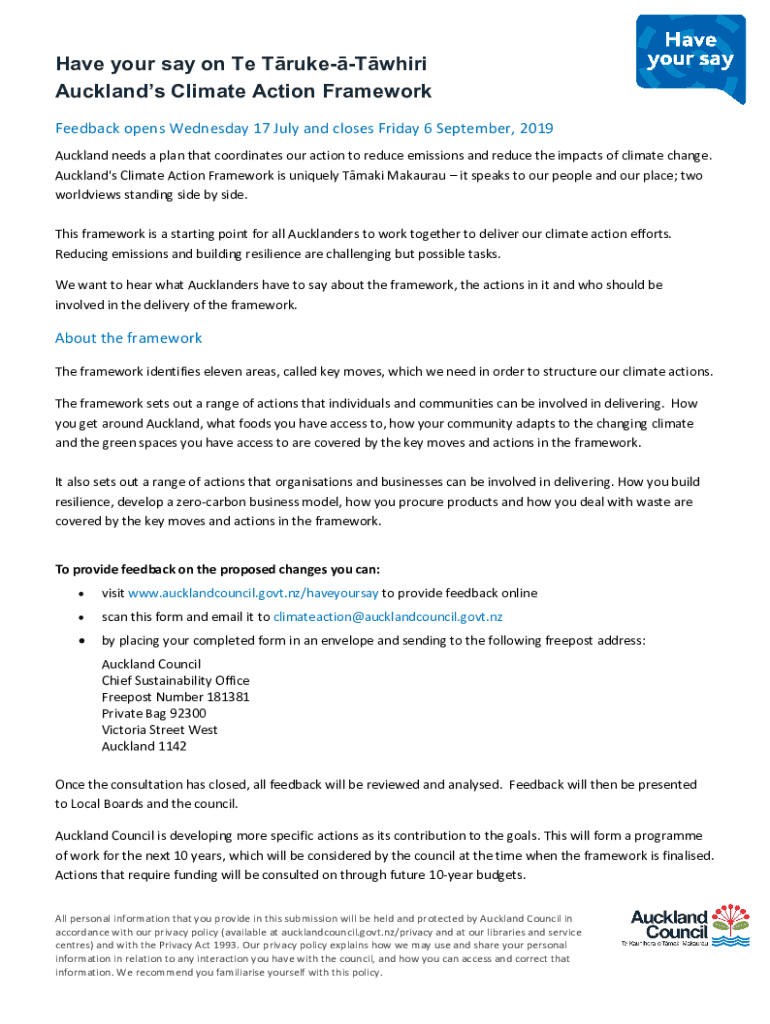 Have your say

Have your say on Te Tāruke-ā-Tāwhiri
Auckland's Climate Action Framework

Feedback opens Wednesday 17 July and closes Friday 6 September, 2019

Auckland needs a plan that coordinates our action to reduce emissions and reduce the impacts of climate change. Auckland's Climate Action Framework is uniquely Tāmaki Makaurau – it speaks to our people and our place; two worldviews standing side by side.

This framework is a starting point for all Aucklanders to work together to deliver our climate action efforts. Reducing emissions and building resilience are challenging but possible tasks.

We want to hear what Aucklanders have to say about the framework, the actions in it and who should be involved in the delivery of the framework.

About the framework

The framework identifies eleven areas, called key moves, which we need in order to structure our climate actions.

The framework sets out a range of actions that individuals and communities can be involved in delivering. How you get around Auckland, what foods you have access to, how your community adapts to the changing climate and the green spaces you have access to are covered by the key moves and actions in the framework.

It also sets out a range of actions that organisations and businesses can be involved in delivering. How you build resilience, develop a zero-carbon business model, how you procure products and how you deal with waste are covered by the key moves and actions in the framework.

To provide feedback on the proposed changes you can:
• visit www.aucklandcouncil.govt.nz/haveyoursay to provide feedback online
• scan this form and email it to climateaction@aucklandcouncil.govt.nz
• by placing your completed form in an envelope and sending to the following freepost address:

Auckland Council
Chief Sustainability Office
Freepost Number 181381
Private Bag 92300
Victoria Street West
Auckland 1142

Once the consultation has closed, all feedback will be reviewed and analysed. Feedback will then be presented to Local Boards and the council.

Auckland Council is developing more specific actions as its contribution to the goals. This will form a programme of work for the next 10 years, which will be considered by the council at the time when the framework is finalised. Actions that require funding will be consulted on through future 10-year budgets.

All personal information that you provide in this submission will be held and protected by Auckland Council in accordance with our privacy policy (available at aucklandcouncil.govt.nz/privacy and at our libraries and service centres) and with the Privacy Act 1993. Our privacy policy explains how we may use and share your personal information in relation to any interaction you have with the council, and how you can access and correct that information. We recommend you familiarise yourself with this policy.

Auckland Council
Te Kaunihera o Tāmaki Makaurau